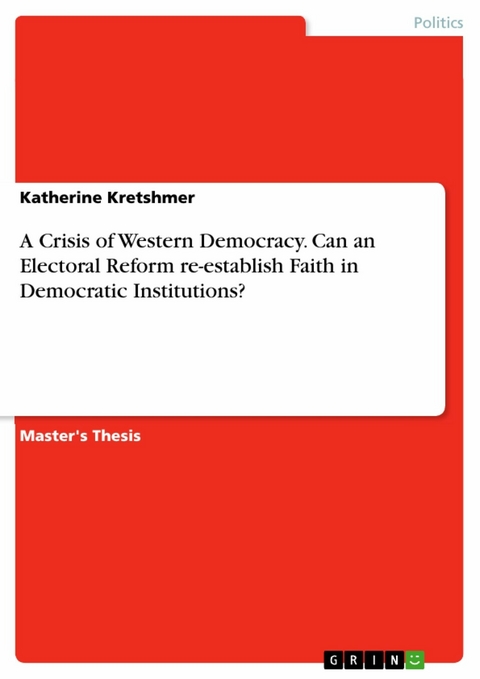 Politics

Katherine Kretshmer

A Crisis of Western Democracy. Can an Electoral Reform re-establish Faith in Democratic Institutions?

Master's Thesis

GRIN